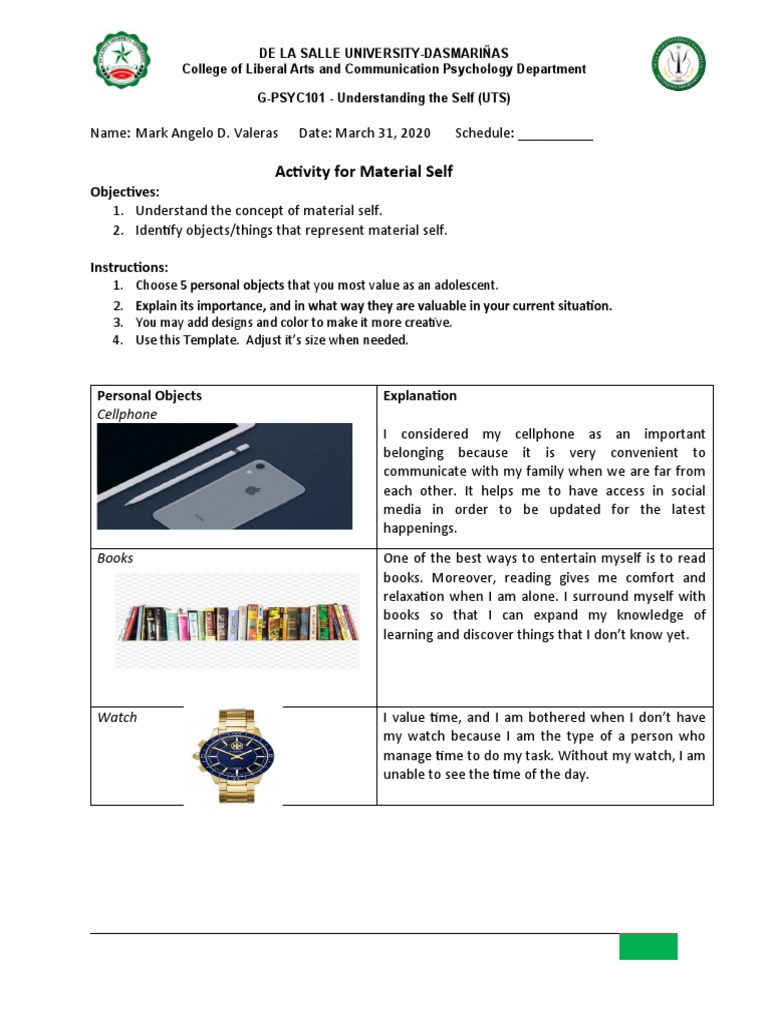 DE LA SALLE UNIVERSITY-DASMARIÑAS
College of Liberal Arts and Communication Psychology Department

G-PSYC101 - Understanding the Self (UTS)

Name: Mark Angelo D. Valeras Date: March 31, 2020 Schedule: ___________

Activity for Material Self

Objectives:
1. Understand the concept of material self.
2. Identify objects/things that represent material self.

Instructions:
1. Choose 5 personal objects that you most value as an adolescent.
2. Explain its importance, and in what way they are valuable in your current situation.
3. You may add designs and color to make it more creative.
4. Use this Template. Adjust it's size when needed.

| Personal Objects | Explanation |
|---|---|
| Cellphone | I considered my cellphone as an important belonging because it is very convenient to communicate with my family when we are far from each other. It helps me to have access in social media in order to be updated for the latest happenings. |
| Books | One of the best ways to entertain myself is to read books. Moreover, reading gives me comfort and relaxation when I am alone. I surround myself with books so that I can expand my knowledge of learning and discover things that I don't know yet. |
| Watch | I value time, and I am bothered when I don't have my watch because I am the type of a person who manage time to do my task. Without my watch, I am unable to see the time of the day. |